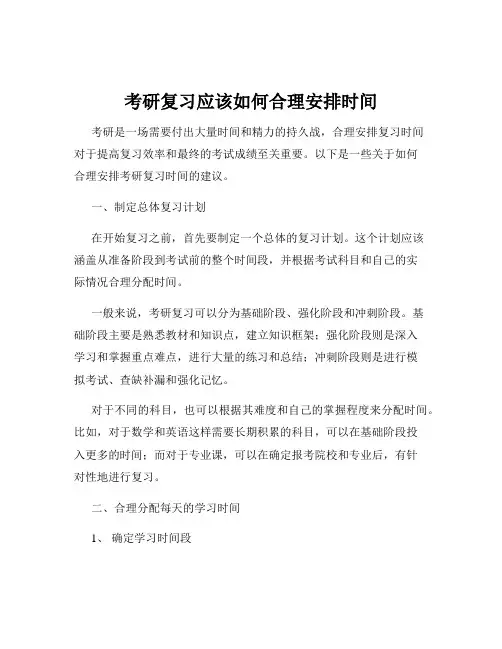 考研复习应该如何合理安排时间

考研是一场需要付出大量时间和精力的持久战，合理安排复习时间对于提高复习效率和最终的考试成绩至关重要。以下是一些关于如何合理安排考研复习时间的建议。

一、制定总体复习计划

在开始复习之前，首先要制定一个总体的复习计划。这个计划应该涵盖从准备阶段到考试前的整个时间段，并根据考试科目和自己的实际情况合理分配时间。

一般来说，考研复习可以分为基础阶段、强化阶段和冲刺阶段。基础阶段主要是熟悉教材和知识点，建立知识框架；强化阶段则是深入学习和掌握重点难点，进行大量的练习和总结；冲刺阶段则是进行模拟考试、查缺补漏和强化记忆。

对于不同的科目，也可以根据其难度和自己的掌握程度来分配时间。比如，对于数学和英语这样需要长期积累的科目，可以在基础阶段投入更多的时间；而对于专业课，可以在确定报考院校和专业后，有针对性地进行复习。

二、合理分配每天的学习时间

1、 确定学习时间段